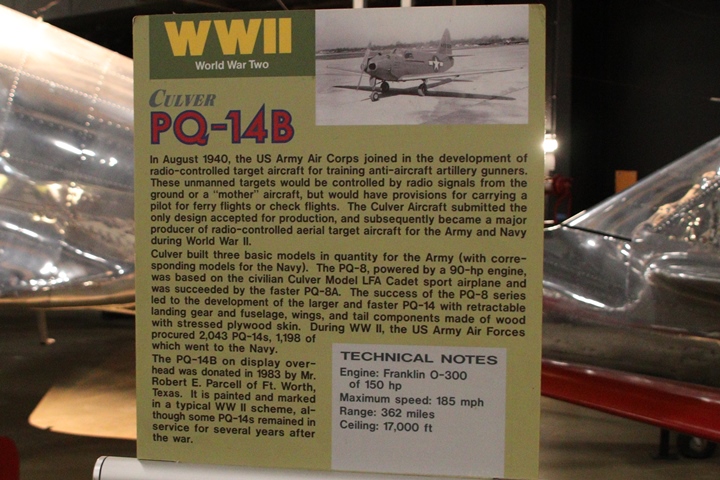 WWII
World War Two

CULVER
PQ-14B

In August 1940, the US Army Air Corps joined in the development of radio-controlled target aircraft for training anti-aircraft artillery gunners. These unmanned targets would be controlled by radio signals from the ground or a "mother" aircraft, but would have provisions for carrying a pilot for ferry flights or check flights. The Culver Aircraft submitted the only design accepted for production, and subsequently became a major producer of radio-controlled aerial target aircraft for the Army and Navy during World War II.

Culver built three basic models in quantity for the Army (with corresponding models for the Navy). The PQ-8, powered by a 90-hp engine, was based on the civilian Culver Model LFA Cadet sport airplane and was succeeded by the faster PQ-8A. The success of the PQ-8 series led to the development of the larger and faster PQ-14 with retractable landing gear and fuselage, wings, and tail components made of wood with stressed plywood skin. During WW II, the US Army Air Forces procured 2,043 PQ-14s, 1,198 of which went to the Navy.

The PQ-14B on display overhead was donated in 1983 by Mr. Robert E. Parcell of Ft. Worth, Texas. It is painted and marked in a typical WW II scheme, although some PQ-14s remained in service for several years after the war.

TECHNICAL NOTES
Engine: Franklin O-300 of 150 hp
Maximum speed: 185 mph
Range: 362 miles
Ceiling: 17,000 ft